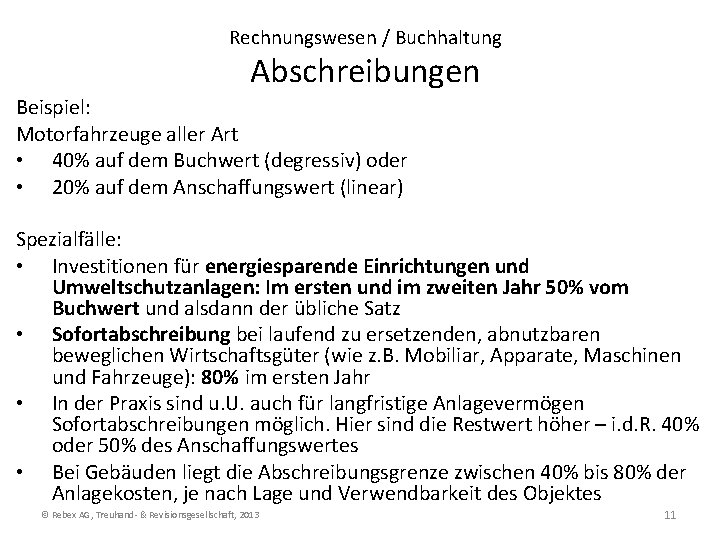 Rechnungswesen / Buchhaltung
Abschreibungen

Beispiel:
Motorfahrzeuge aller Art
• 40% auf dem Buchwert (degressiv) oder
• 20% auf dem Anschaffungswert (linear)

Spezialfälle:
• Investitionen für energiesparende Einrichtungen und Umweltschutzanlagen: Im ersten und im zweiten Jahr 50% vom Buchwert und alsdann der übliche Satz
• Sofortabschreibung bei laufend zu ersetzenden, abnutzbaren beweglichen Wirtschaftsgüter (wie z.B. Mobiliar, Apparate, Maschinen und Fahrzeuge): 80% im ersten Jahr
• In der Praxis sind u.U. auch für langfristige Anlagevermögen Sofortabschreibungen möglich. Hier sind die Restwert höher – i.d.R. 40% oder 50% des Anschaffungswertes
• Bei Gebäuden liegt die Abschreibungsgrenze zwischen 40% bis 80% der Anlagekosten, je nach Lage und Verwendbarkeit des Objektes

© Rebex AG, Treuhand- & Revisionsgesellschaft, 2013
11